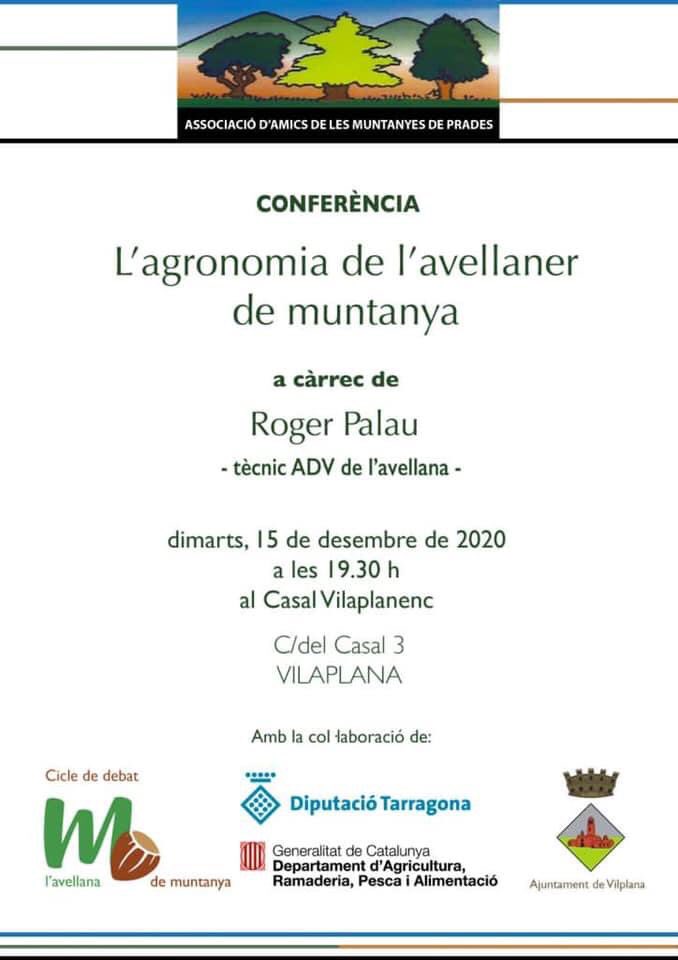 ASSOCIACIÓ D'AMICS DE LES MUNTANYES DE PRADES

CONFERÈNCIA

L'agronomia de l'avellaner de muntanya

a càrrec de

Roger Palau

- tècnic ADV de l'avellana -

dimarts, 15 de desembre de 2020
a les 19.30 h
al Casal Vilaplanenc

C/del Casal 3
VILAPLANA

Amb la col·laboració de:

Cicle de debat
l'avellana de muntanya

Diputació Tarragona

Generalitat de Catalunya
Departament d'Agricultura, Ramaderia, Pesca i Alimentació

Ajuntament de Vilplana